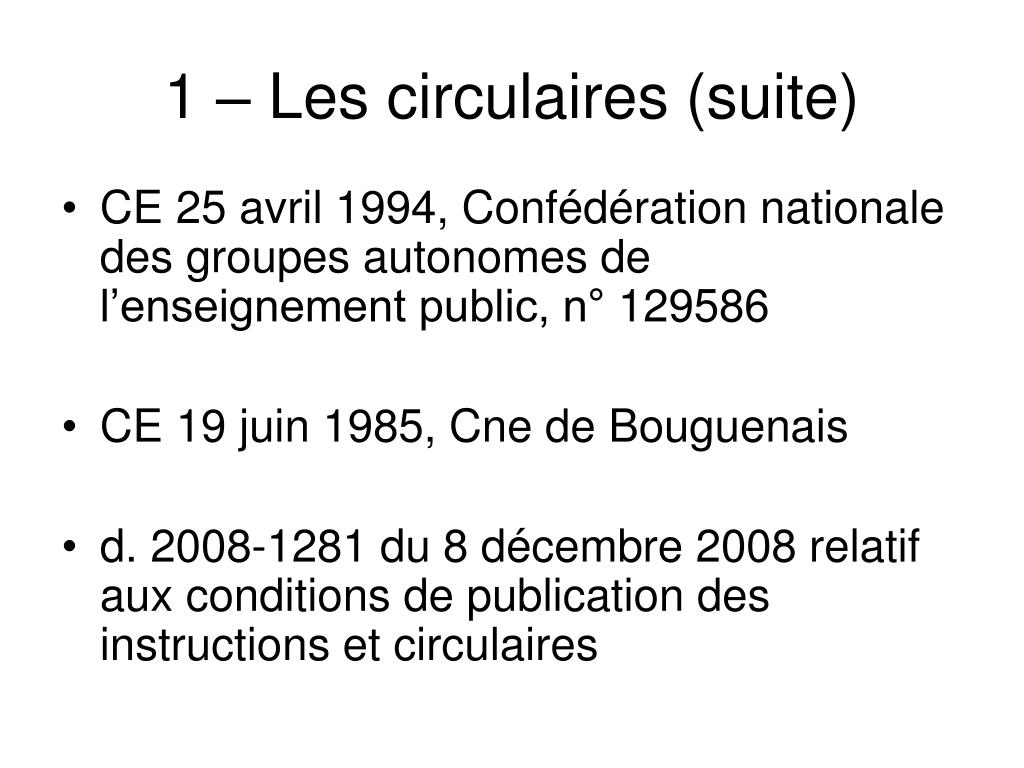 1 – Les circulaires (suite)

• CE 25 avril 1994, Confédération nationale des groupes autonomes de l’enseignement public, n° 129586

• CE 19 juin 1985, Cne de Bouguenais

• d. 2008-1281 du 8 décembre 2008 relatif aux conditions de publication des instructions et circulaires